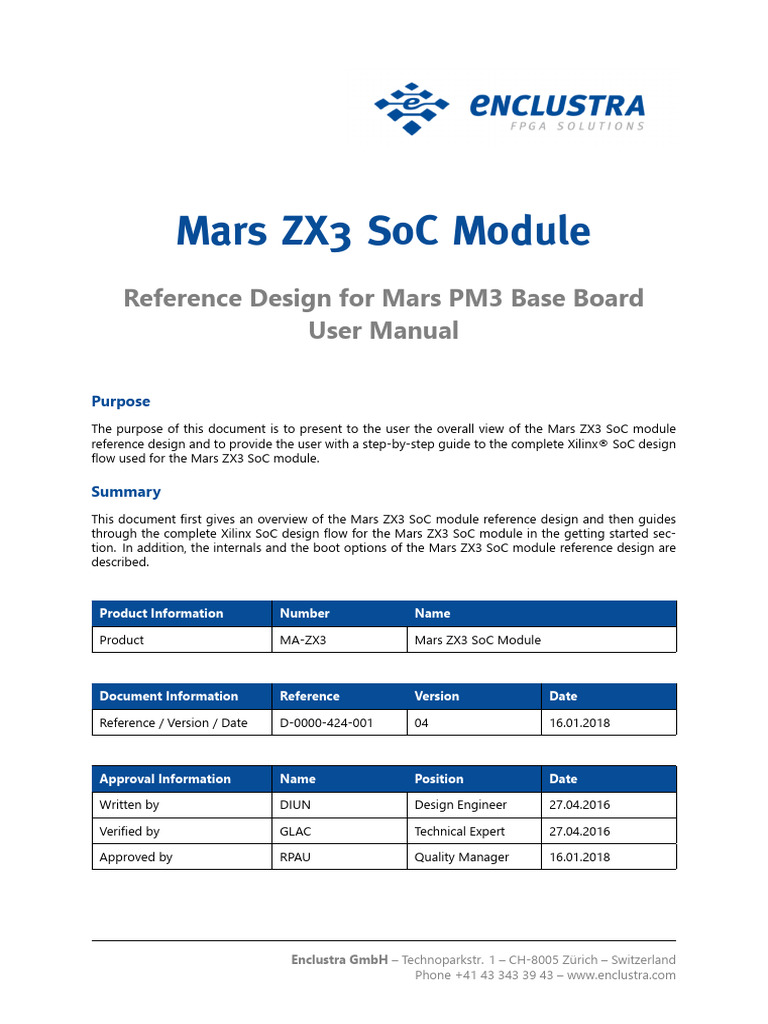 ENCLUSTRA
FPGA SOLUTIONS

Mars ZX3 SoC Module

Reference Design for Mars PM3 Base Board
User Manual

Purpose

The purpose of this document is to present to the user the overall view of the Mars ZX3 SoC module reference design and to provide the user with a step-by-step guide to the complete Xilinx® SoC design flow used for the Mars ZX3 SoC module.

Summary

This document first gives an overview of the Mars ZX3 SoC module reference design and then guides through the complete Xilinx SoC design flow for the Mars ZX3 SoC module in the getting started section. In addition, the internals and the boot options of the Mars ZX3 SoC module reference design are described.

| Product Information | Number | Name |
|---|---|---|
| Product | MA-ZX3 | Mars ZX3 SoC Module |

| Document Information | Reference | Version | Date |
|---|---|---|---|
| Reference / Version / Date | D-0000-424-001 | 04 | 16.01.2018 |

| Approval Information | Name | Position | Date |
|---|---|---|---|
| Written by | DIUN | Design Engineer | 27.04.2016 |
| Verified by | GLAC | Technical Expert | 27.04.2016 |
| Approved by | RPAU | Quality Manager | 16.01.2018 |

Enclustra GmbH – Technoparkstr. 1 – CH-8005 Zürich – Switzerland
Phone +41 43 343 39 43 – www.enclustra.com